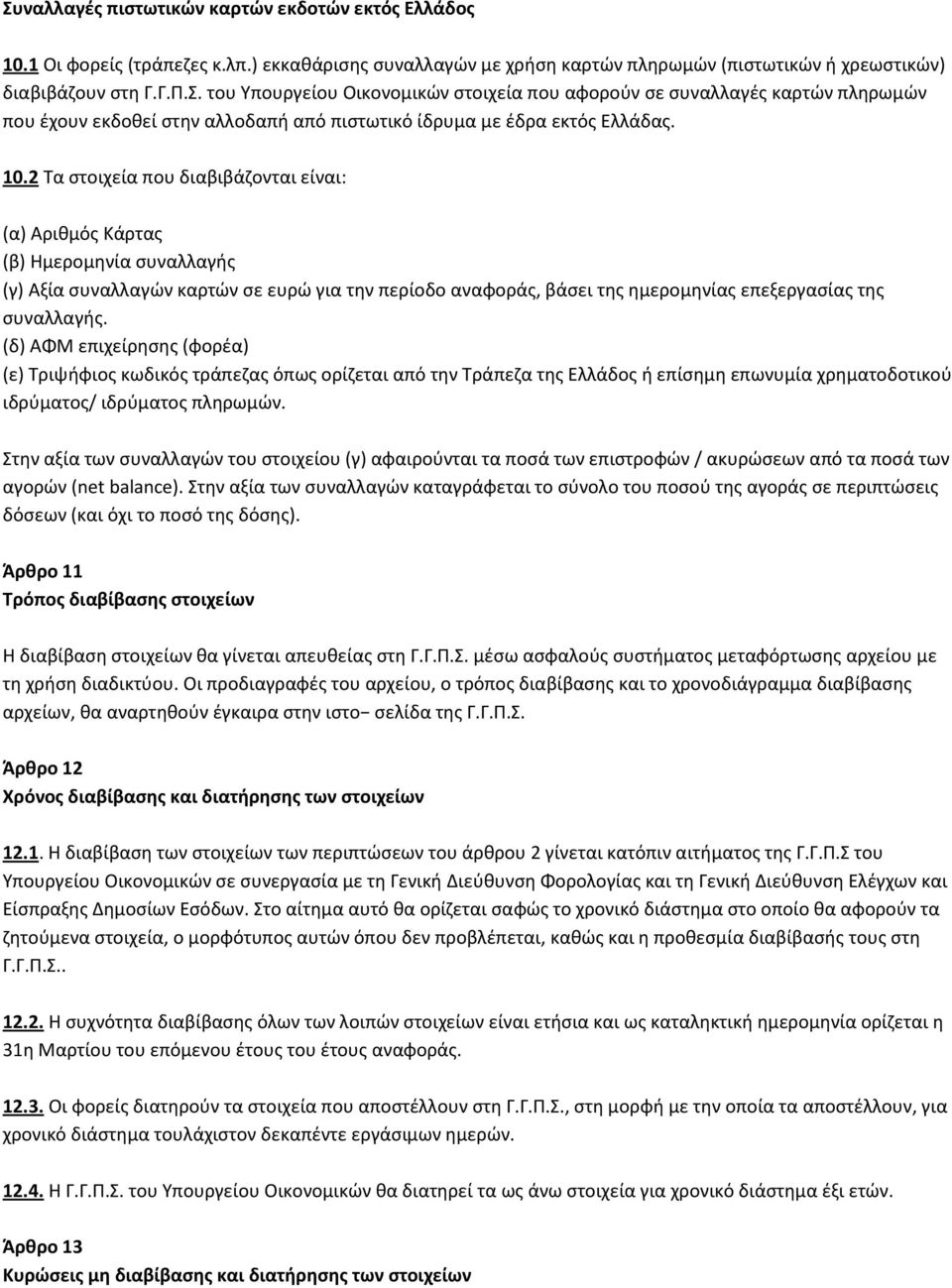 Συναλλαγές πιστωτικών καρτών εκδοτών εκτός Ελλάδος

10.1 Οι φορείς (τράπεζες κ.λπ.) εκκαθάρισης συναλλαγών με χρήση καρτών πληρωμών (πιστωτικών ή χρεωστικών) διαβιβάζουν στη Γ.Γ.Π.Σ. του Υπουργείου Οικονομικών στοιχεία που αφορούν σε συναλλαγές καρτών πληρωμών που έχουν εκδοθεί στην αλλοδαπή από πιστωτικό ίδρυμα με έδρα εκτός Ελλάδας.

10.2 Τα στοιχεία που διαβιβάζονται είναι:

(α) Αριθμός Κάρτας
(β) Ημερομηνία συναλλαγής
(γ) Αξία συναλλαγών καρτών σε ευρώ για την περίοδο αναφοράς, βάσει της ημερομηνίας επεξεργασίας της συναλλαγής.
(δ) ΑΦΜ επιχείρησης (φορέα)
(ε) Τριψήφιος κωδικός τράπεζας όπως ορίζεται από την Τράπεζα της Ελλάδος ή επίσημη επωνυμία χρηματοδοτικού ιδρύματος/ ιδρύματος πληρωμών.

Στην αξία των συναλλαγών του στοιχείου (γ) αφαιρούνται τα ποσά των επιστροφών / ακυρώσεων από τα ποσά των αγορών (net balance). Στην αξία των συναλλαγών καταγράφεται το σύνολο του ποσού της αγοράς σε περιπτώσεις δόσεων (και όχι το ποσό της δόσης).

Άρθρο 11
Τρόπος διαβίβασης στοιχείων

Η διαβίβαση στοιχείων θα γίνεται απευθείας στη Γ.Γ.Π.Σ. μέσω ασφαλούς συστήματος μεταφόρτωσης αρχείου με τη χρήση διαδικτύου. Οι προδιαγραφές του αρχείου, ο τρόπος διαβίβασης και το χρονοδιάγραμμα διαβίβασης αρχείων, θα αναρτηθούν έγκαιρα στην ιστο− σελίδα της Γ.Γ.Π.Σ.

Άρθρο 12
Χρόνος διαβίβασης και διατήρησης των στοιχείων

12.1. Η διαβίβαση των στοιχείων των περιπτώσεων του άρθρου 2 γίνεται κατόπιν αιτήματος της Γ.Γ.Π.Σ του Υπουργείου Οικονομικών σε συνεργασία με τη Γενική Διεύθυνση Φορολογίας και τη Γενική Διεύθυνση Ελέγχων και Είσπραξης Δημοσίων Εσόδων. Στο αίτημα αυτό θα ορίζεται σαφώς το χρονικό διάστημα στο οποίο θα αφορούν τα ζητούμενα στοιχεία, ο μορφότυπος αυτών όπου δεν προβλέπεται, καθώς και η προθεσμία διαβίβασής τους στη Γ.Γ.Π.Σ..

12.2. Η συχνότητα διαβίβασης όλων των λοιπών στοιχείων είναι ετήσια και ως καταληκτική ημερομηνία ορίζεται η 31η Μαρτίου του επόμενου έτους του έτους αναφοράς.

12.3. Οι φορείς διατηρούν τα στοιχεία που αποστέλλουν στη Γ.Γ.Π.Σ., στη μορφή με την οποία τα αποστέλλουν, για χρονικό διάστημα τουλάχιστον δεκαπέντε εργάσιμων ημερών.

12.4. Η Γ.Γ.Π.Σ. του Υπουργείου Οικονομικών θα διατηρεί τα ως άνω στοιχεία για χρονικό διάστημα έξι ετών.

Άρθρο 13
Κυρώσεις μη διαβίβασης και διατήρησης των στοιχείων